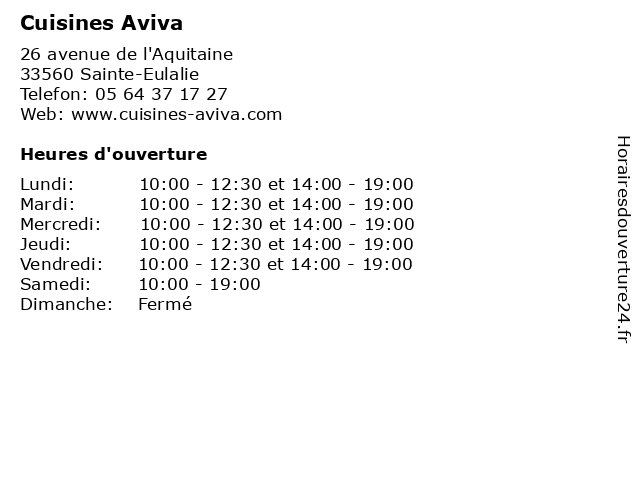 Cuisines Aviva

26 avenue de l'Aquitaine
33560 Sainte-Eulalie
Telefon: 05 64 37 17 27
Web: www.cuisines-aviva.com

Heures d'ouverture

| | |
|---|---|
| Lundi: | 10:00 - 12:30 et 14:00 - 19:00 |
| Mardi: | 10:00 - 12:30 et 14:00 - 19:00 |
| Mercredi: | 10:00 - 12:30 et 14:00 - 19:00 |
| Jeudi: | 10:00 - 12:30 et 14:00 - 19:00 |
| Vendredi: | 10:00 - 12:30 et 14:00 - 19:00 |
| Samedi: | 10:00 - 19:00 |
| Dimanche: | Fermé |

Horairesdouverture24.fr